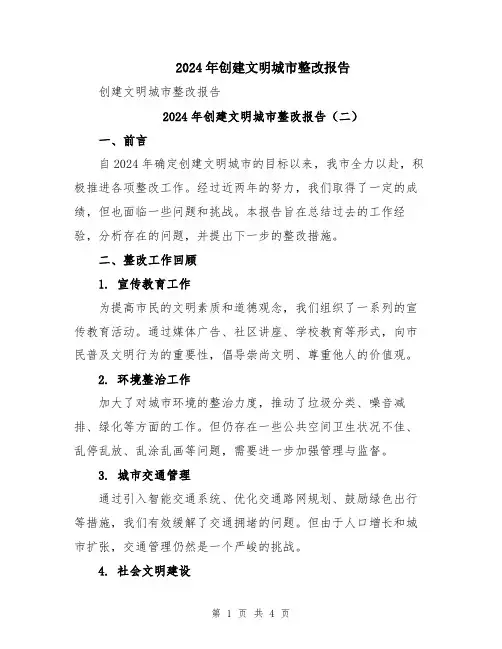 2024年创建文明城市整改报告

创建文明城市整改报告

2024年创建文明城市整改报告（二）

一、前言

自2024年确定创建文明城市的目标以来，我市全力以赴，积极推进各项整改工作。经过近两年的努力，我们取得了一定的成绩，但也面临一些问题和挑战。本报告旨在总结过去的工作经验，分析存在的问题，并提出下一步的整改措施。

二、整改工作回顾

1. 宣传教育工作

为提高市民的文明素质和道德观念，我们组织了一系列的宣传教育活动。通过媒体广告、社区讲座、学校教育等形式，向市民普及文明行为的重要性，倡导崇尚文明、尊重他人的价值观。

2. 环境整治工作

加大了对城市环境的整治力度，推动了垃圾分类、噪音减排、绿化等方面的工作。但仍存在一些公共空间卫生状况不佳、乱停乱放、乱涂乱画等问题，需要进一步加强管理与监督。

3. 城市交通管理

通过引入智能交通系统、优化交通路网规划、鼓励绿色出行等措施，我们有效缓解了交通拥堵的问题。但由于人口增长和城市扩张，交通管理仍然是一个严峻的挑战。

4. 社会文明建设

第 1 页 共 4 页